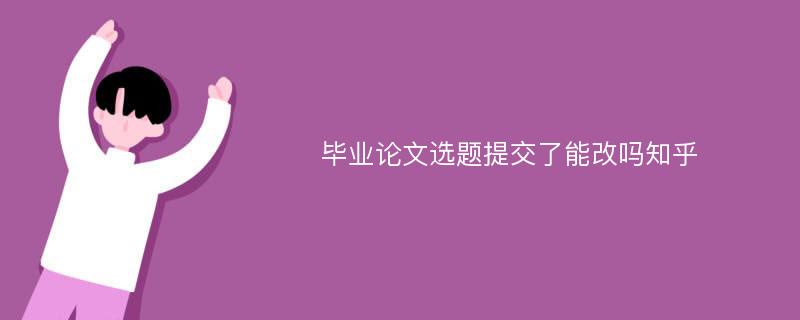 毕业论文选题提交了能改吗知乎